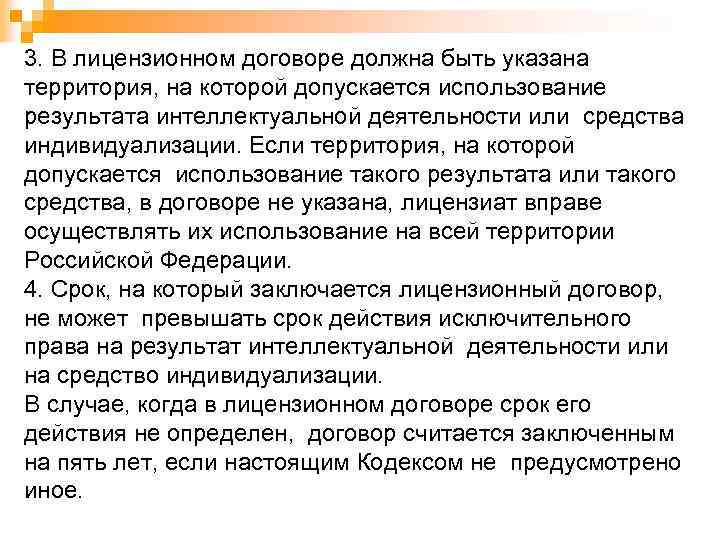 3. В лицензионном договоре должна быть указана территория, на которой допускается использование результата интеллектуальной деятельности или средства индивидуализации. Если территория, на которой допускается использование такого результата или такого средства, в договоре не указана, лицензиат вправе осуществлять их использование на всей территории Российской Федерации.
4. Срок, на который заключается лицензионный договор, не может превышать срок действия исключительного права на результат интеллектуальной деятельности или на средство индивидуализации.
В случае, когда в лицензионном договоре срок его действия не определен, договор считается заключенным на пять лет, если настоящим Кодексом не предусмотрено иное.